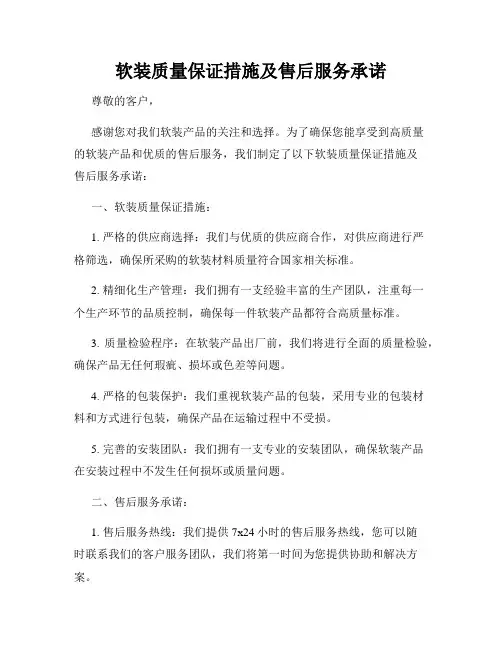 软装质量保证措施及售后服务承诺

尊敬的客户，

感谢您对我们软装产品的关注和选择。为了确保您能享受到高质量的软装产品和优质的售后服务，我们制定了以下软装质量保证措施及售后服务承诺：

一、软装质量保证措施：

1. 严格的供应商选择：我们与优质的供应商合作，对供应商进行严格筛选，确保所采购的软装材料质量符合国家相关标准。

2. 精细化生产管理：我们拥有一支经验丰富的生产团队，注重每一个生产环节的品质控制，确保每一件软装产品都符合高质量标准。

3. 质量检验程序：在软装产品出厂前，我们将进行全面的质量检验，确保产品无任何瑕疵、损坏或色差等问题。

4. 严格的包装保护：我们重视软装产品的包装，采用专业的包装材料和方式进行包装，确保产品在运输过程中不受损。

5. 完善的安装团队：我们拥有一支专业的安装团队，确保软装产品在安装过程中不发生任何损坏或质量问题。

二、售后服务承诺：

1. 售后服务热线：我们提供 7x24 小时的售后服务热线，您可以随时联系我们的客户服务团队，我们将第一时间为您提供协助和解决方案。